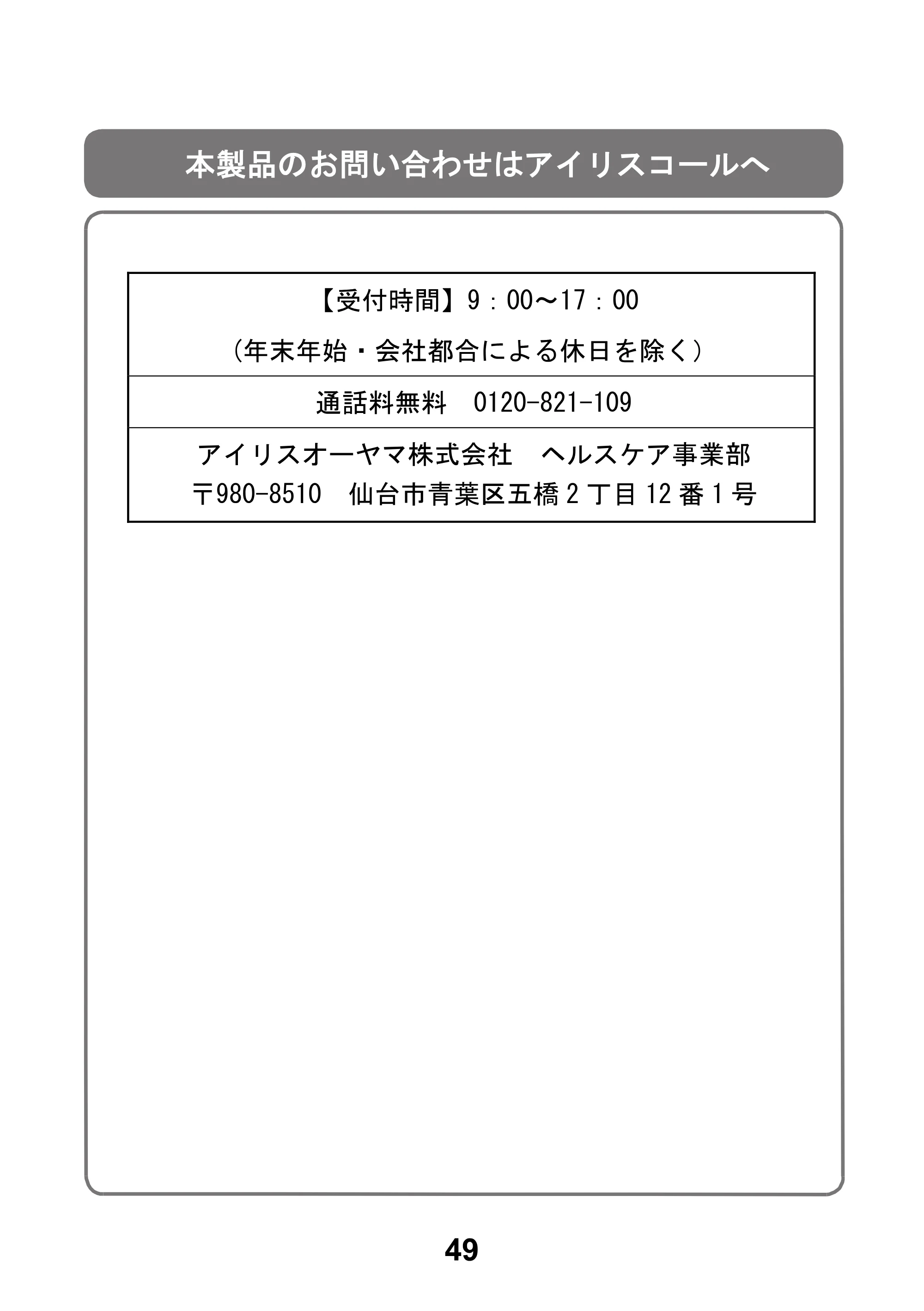 本製品のお問い合わせはアイリスコールへ

【受付時間】9：00～17：00
（年末年始・会社都合による休日を除く）

通話料無料　0120-821-109

アイリスオーヤマ株式会社　ヘルスケア事業部
〒980-8510　仙台市青葉区五橋2丁目12番1号

49